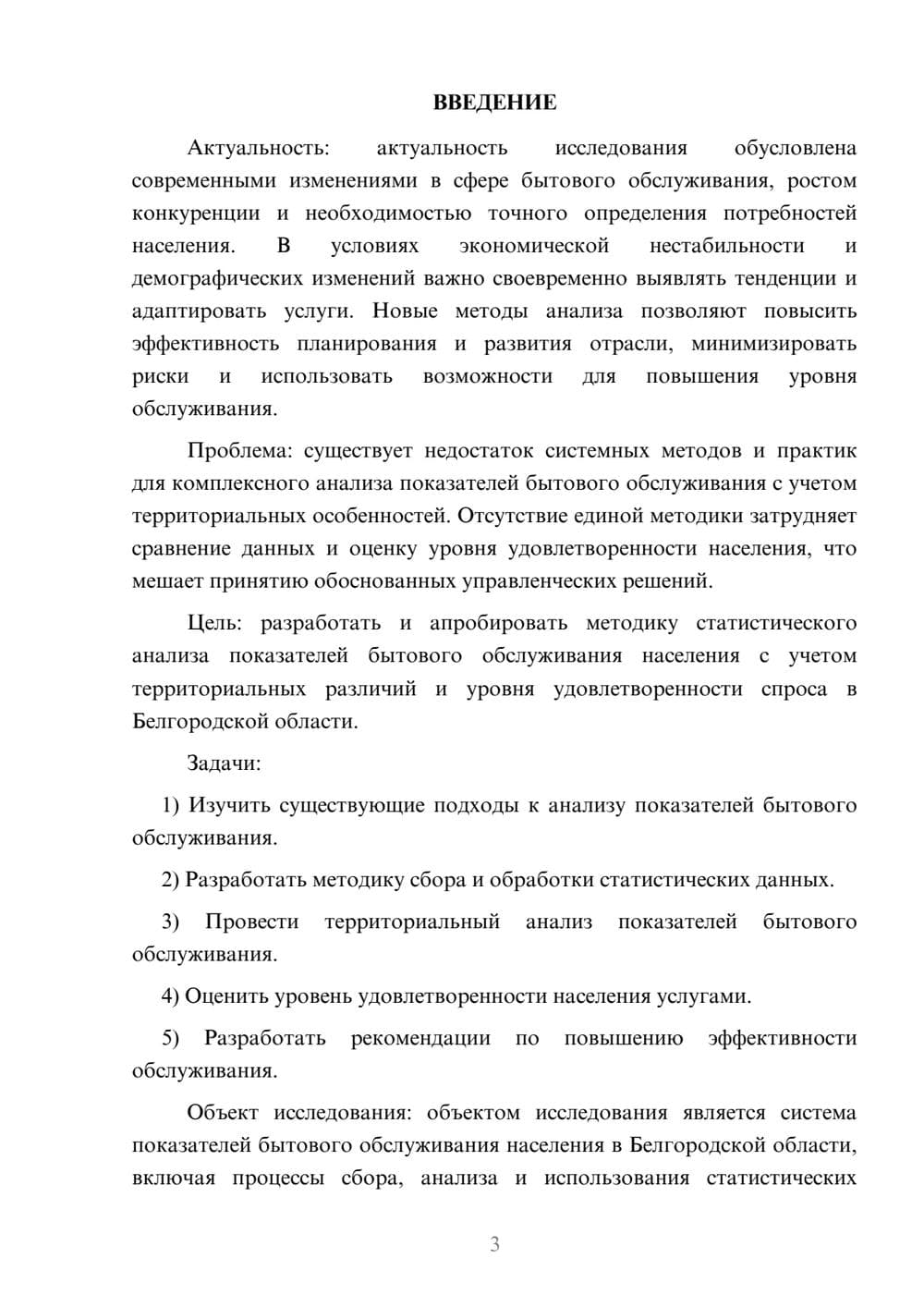 ВВЕДЕНИЕ

Актуальность: актуальность исследования обусловлена современными изменениями в сфере бытового обслуживания, ростом конкуренции и необходимостью точного определения потребностей населения. В условиях экономической нестабильности и демографических изменений важно своевременно выявлять тенденции и адаптировать услуги. Новые методы анализа позволяют повысить эффективность планирования и развития отрасли, минимизировать риски и использовать возможности для повышения уровня обслуживания.

Проблема: существует недостаток системных методов и практик для комплексного анализа показателей бытового обслуживания с учетом территориальных особенностей. Отсутствие единой методики затрудняет сравнение данных и оценку уровня удовлетворенности населения, что мешает принятию обоснованных управленческих решений.

Цель: разработать и апробировать методику статистического анализа показателей бытового обслуживания населения с учетом территориальных различий и уровня удовлетворенности спроса в Белгородской области.

Задачи:

1) Изучить существующие подходы к анализу показателей бытового обслуживания.

2) Разработать методику сбора и обработки статистических данных.

3) Провести территориальный анализ показателей бытового обслуживания.

4) Оценить уровень удовлетворенности населения услугами.

5) Разработать рекомендации по повышению эффективности обслуживания.

Объект исследования: объектом исследования является система показателей бытового обслуживания населения в Белгородской области, включая процессы сбора, анализа и использования статистических

3